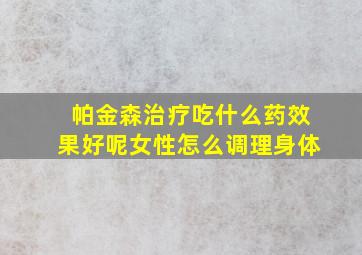 帕金森治疗吃什么药效果好呢女性怎么调理身体